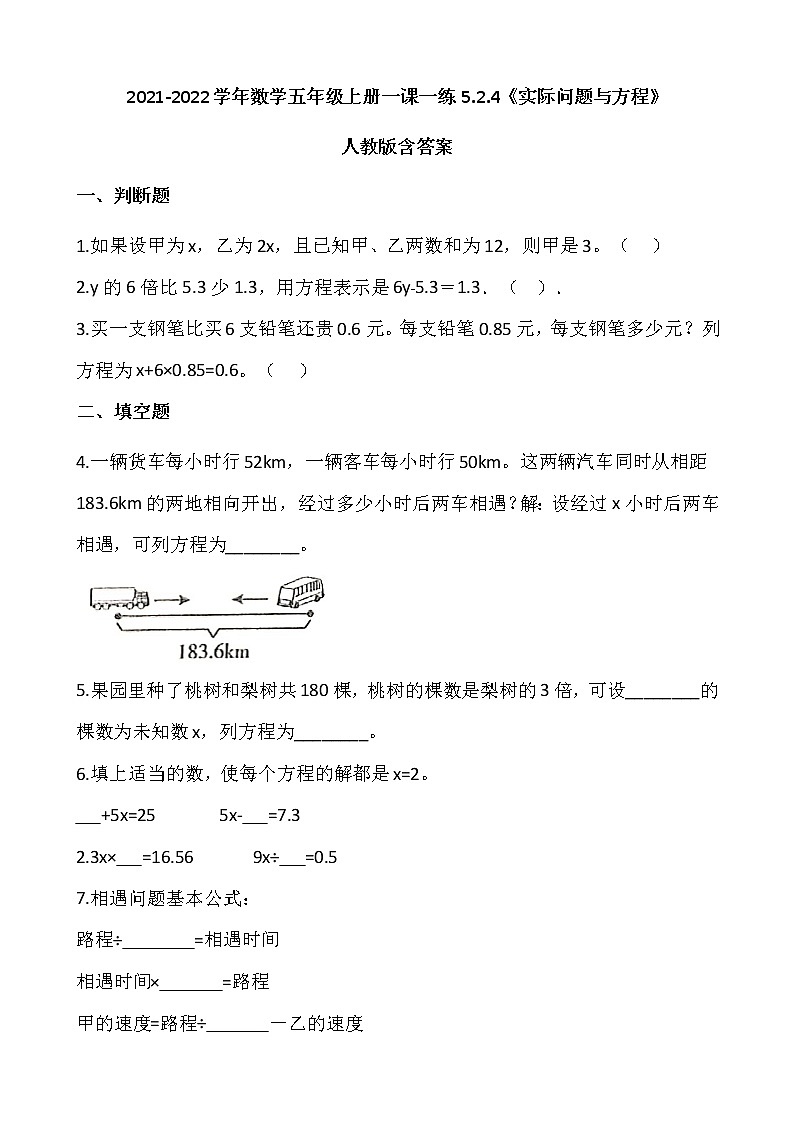 2021-2022 学年数学五年级上册一课一练 5.2.4《实际问题与方程》

人教版含答案

一、判断题

1.如果设甲为 x，乙为 2x，且已知甲、乙两数和为 12，则甲是 3。（　）

2.y 的 6 倍比 5.3 少 1.3，用方程表示是 6y-5.3＝1.3．（　）．

3.买一支钢笔比买 6 支铅笔还贵 0.6 元。每支铅笔 0.85 元，每支钢笔多少元？列方程为 x+6×0.85=0.6。（　）

二、填空题

4.一辆货车每小时行 52km，一辆客车每小时行 50km。这两辆汽车同时从相距 183.6km 的两地相向开出，经过多少小时后两车相遇？解：设经过 x 小时后两车相遇，可列方程为________。

183.6km

5.果园里种了桃树和梨树共 180 棵，桃树的棵数是梨树的 3 倍，可设________的棵数为未知数 x，列方程为________。

6.填上适当的数，使每个方程的解都是 x=2。

___+5x=25　　5x-___=7.3

2.3x×___=16.56　　9x÷___=0.5

7.相遇问题基本公式：

路程÷________=相遇时间

相遇时间×_______=路程

甲的速度=路程÷_______一乙的速度